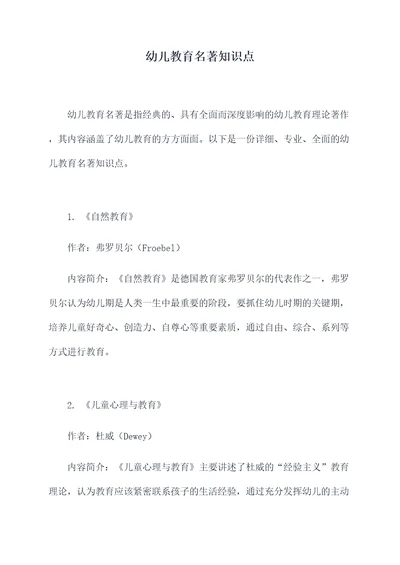 幼儿教育名著知识点

幼儿教育名著是指经典的、具有全面而深度影响的幼儿教育理论著作，其内容涵盖了幼儿教育的方方面面。以下是一份详细、专业、全面的幼儿教育名著知识点。

1. 《自然教育》

作者：弗罗贝尔（Froebel）

内容简介：《自然教育》是德国教育家弗罗贝尔的代表作之一，弗罗贝尔认为幼儿期是人类一生中最重要的阶段，要抓住幼儿时期的关键期，培养儿童好奇心、创造力、自尊心等重要素质，通过自由、综合、系列等方式进行教育。

2. 《儿童心理与教育》

作者：杜威（Dewey）

内容简介：《儿童心理与教育》主要讲述了杜威的“经验主义”教育理论，认为教育应该紧密联系孩子的生活经验，通过充分发挥幼儿的主动